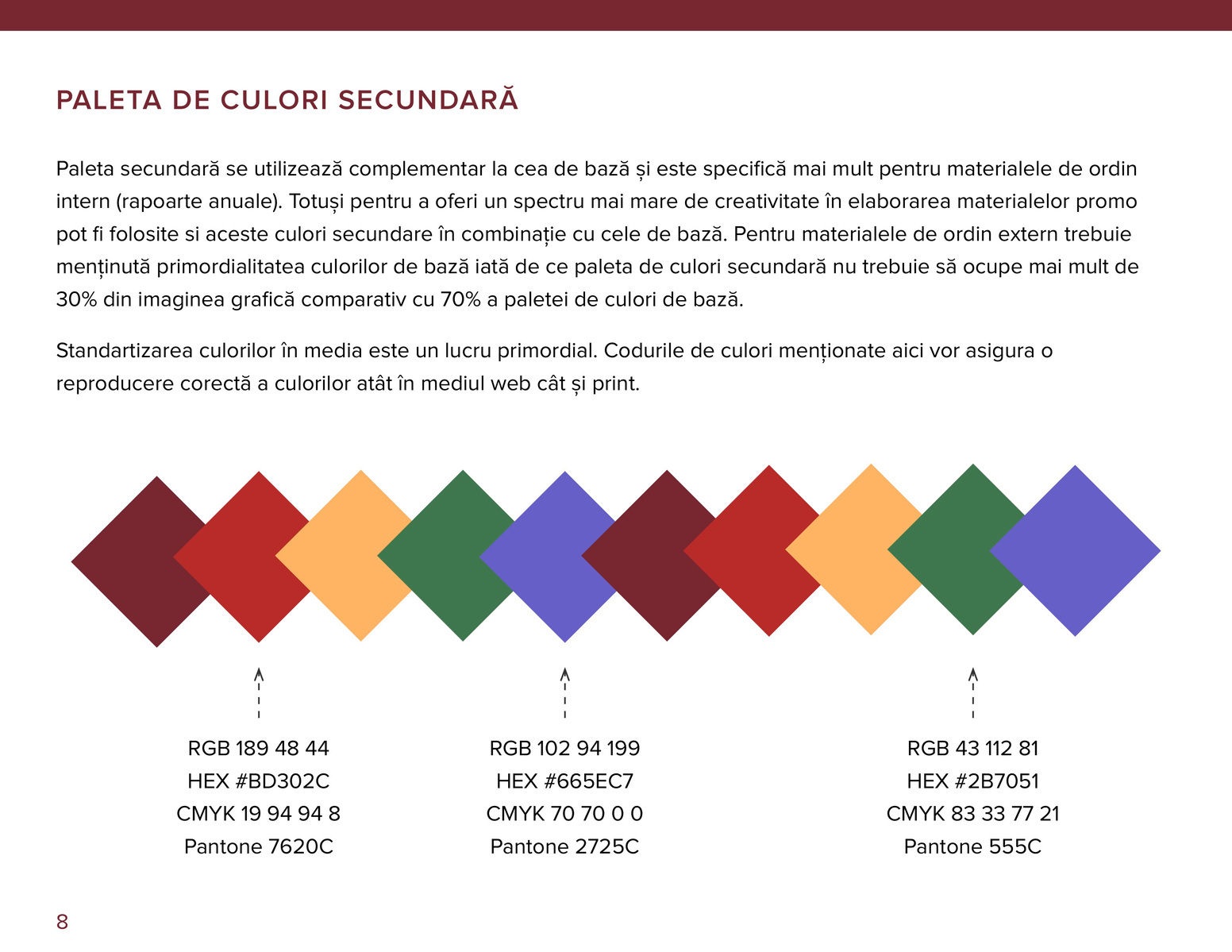 PALETA DE CULORI SECUNDARĂ

Paleta secundară se utilizează complementar la cea de bază și este specifică mai mult pentru materialele de ordin intern (rapoarte anuale). Totuși pentru a oferi un spectru mai mare de creativitate în elaborarea materialelor promo pot fi folosite si aceste culori secundare în combinație cu cele de bază. Pentru materialele de ordin extern trebuie menținută primordialitatea culorilor de bază iată de ce paleta de culori secundară nu trebuie să ocupe mai mult de 30% din imaginea grafică comparativ cu 70% a paletei de culori de bază.

Standartizarea culorilor în media este un lucru primordial. Codurile de culori menționate aici vor asigura o reproducere corectă a culorilor atât în mediul web cât și print.

RGB 189 48 44
HEX #BD302C
CMYK 19 94 94 8
Pantone 7620C

RGB 102 94 199
HEX #665EC7
CMYK 70 70 0 0
Pantone 2725C

RGB 43 112 81
HEX #2B7051
CMYK 83 33 77 21
Pantone 555C

8